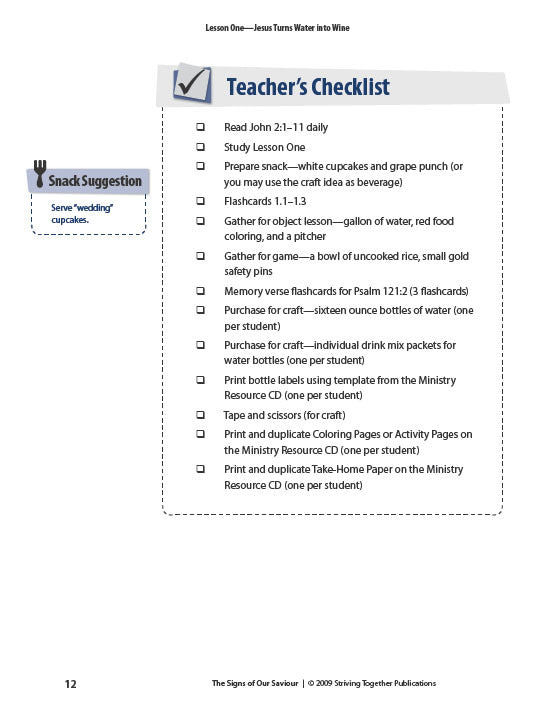 Lesson One—Jesus Turns Water into Wine

Teacher's Checklist

❑ Read John 2:1–11 daily
❑ Study Lesson One
❑ Prepare snack—white cupcakes and grape punch (or you may use the craft idea as beverage)
❑ Flashcards 1.1–1.3
❑ Gather for object lesson—gallon of water, red food coloring, and a pitcher
❑ Gather for game—a bowl of uncooked rice, small gold safety pins
❑ Memory verse flashcards for Psalm 121:2 (3 flashcards)
❑ Purchase for craft—sixteen ounce bottles of water (one per student)
❑ Purchase for craft—individual drink mix packets for water bottles (one per student)
❑ Print bottle labels using template from the Ministry Resource CD (one per student)
❑ Tape and scissors (for craft)
❑ Print and duplicate Coloring Pages or Activity Pages on the Ministry Resource CD (one per student)
❑ Print and duplicate Take-Home Paper on the Ministry Resource CD (one per student)

Snack Suggestion

Serve "wedding" cupcakes.

12

The Signs of Our Saviour | © 2009 Striving Together Publications